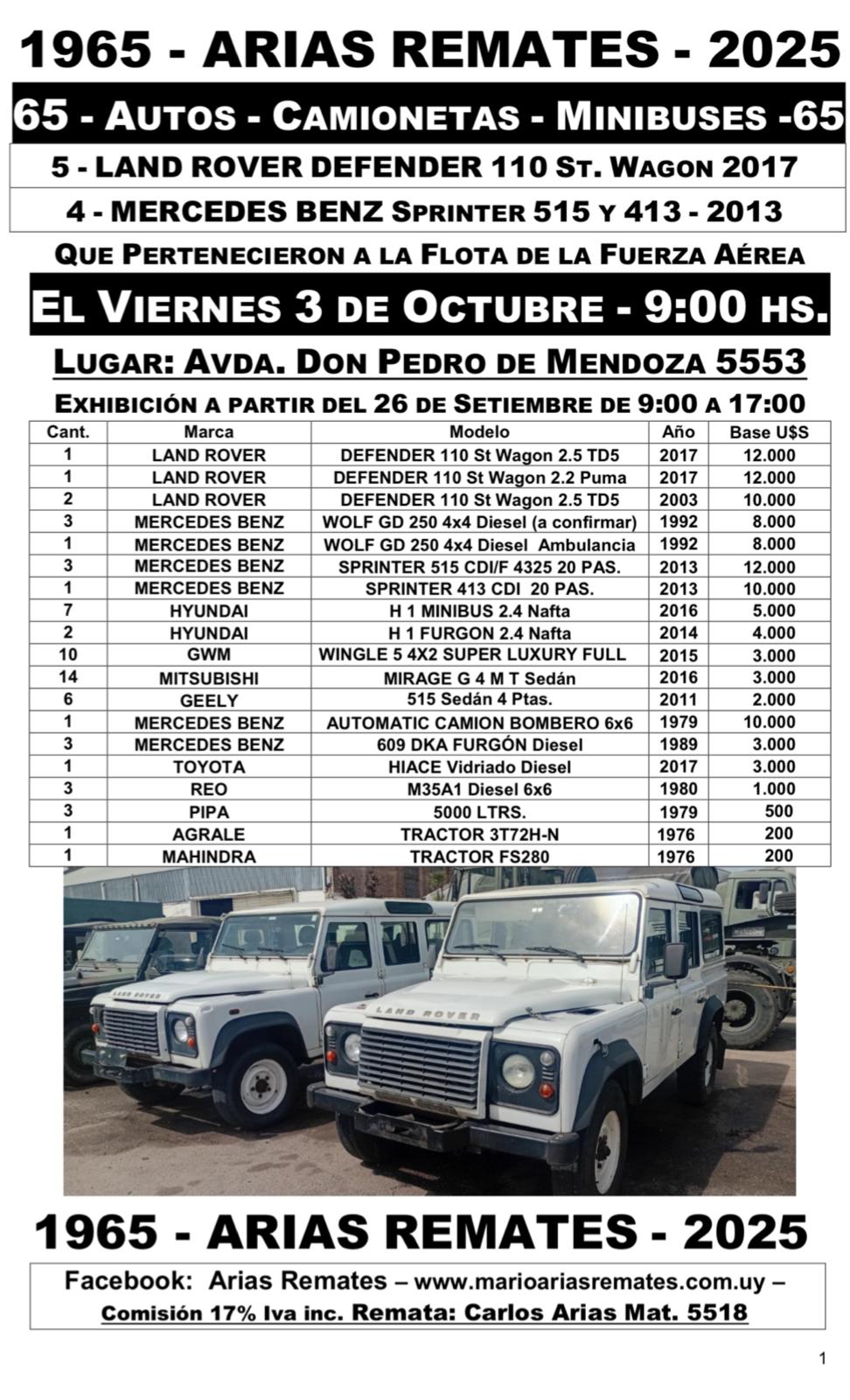 1965 - ARIAS REMATES - 2025

65 - AUTOS - CAMIONETAS - MINIBUSES -65

5 - LAND ROVER DEFENDER 110 ST. WAGON 2017

4 - MERCEDES BENZ SPRINTER 515 Y 413 - 2013

QUE PERTENECIERON A LA FLOTA DE LA FUERZA AÉREA

EL VIERNES 3 DE OCTUBRE - 9:00 HS.

LUGAR: AVDA. DON PEDRO DE MENDOZA 5553

EXHIBICIÓN A PARTIR DEL 26 DE SETIEMBRE DE 9:00 A 17:00

| Cant. | Marca | Modelo | Año | Base U$S |
|---|---|---|---|---|
| 1 | LAND ROVER | DEFENDER 110 St Wagon 2.5 TD5 | 2017 | 12.000 |
| 1 | LAND ROVER | DEFENDER 110 St Wagon 2.2 Puma | 2017 | 12.000 |
| 2 | LAND ROVER | DEFENDER 110 St Wagon 2.5 TD5 | 2003 | 10.000 |
| 3 | MERCEDES BENZ | WOLF GD 250 4x4 Diesel (a confirmar) | 1992 | 8.000 |
| 1 | MERCEDES BENZ | WOLF GD 250 4x4 Diesel Ambulancia | 1992 | 8.000 |
| 3 | MERCEDES BENZ | SPRINTER 515 CDI/F 4325 20 PAS. | 2013 | 12.000 |
| 1 | MERCEDES BENZ | SPRINTER 413 CDI 20 PAS. | 2013 | 10.000 |
| 7 | HYUNDAI | H 1 MINIBUS 2.4 Nafta | 2016 | 5.000 |
| 2 | HYUNDAI | H 1 FURGON 2.4 Nafta | 2014 | 4.000 |
| 10 | GWM | WINGLE 5 4X2 SUPER LUXURY FULL | 2015 | 3.000 |
| 14 | MITSUBISHI | MIRAGE G 4 M T Sedán | 2016 | 3.000 |
| 6 | GEELY | 515 Sedán 4 Ptas. | 2011 | 2.000 |
| 1 | MERCEDES BENZ | AUTOMATIC CAMION BOMBERO 6x6 | 1979 | 10.000 |
| 3 | MERCEDES BENZ | 609 DKA FURGÓN Diesel | 1989 | 3.000 |
| 1 | TOYOTA | HIACE Vidriado Diesel | 2017 | 3.000 |
| 3 | REO | M35A1 Diesel 6x6 | 1980 | 1.000 |
| 3 | PIPA | 5000 LTRS. | 1979 | 500 |
| 1 | AGRALE | TRACTOR 3T72H-N | 1976 | 200 |
| 1 | MAHINDRA | TRACTOR FS280 | 1976 | 200 |

LAND ROVER

LAND ROVER

1965 - ARIAS REMATES - 2025

Facebook: Arias Remates – www.marioariasremates.com.uy –
Comisión 17% Iva inc. Remata: Carlos Arias Mat. 5518

1